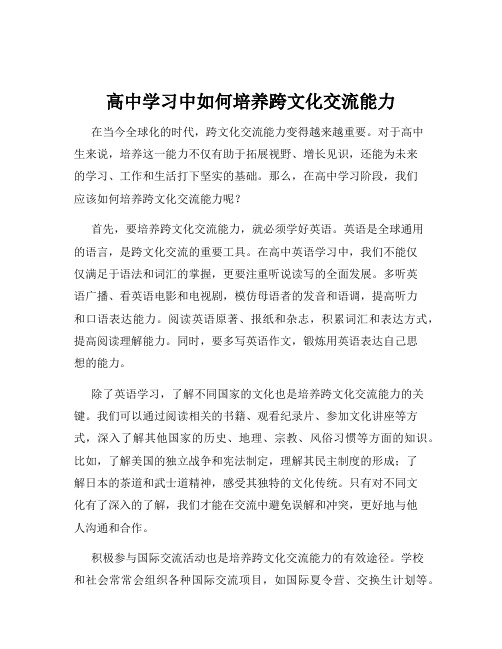 高中学习中如何培养跨文化交流能力

在当今全球化的时代，跨文化交流能力变得越来越重要。对于高中生来说，培养这一能力不仅有助于拓展视野、增长见识，还能为未来的学习、工作和生活打下坚实的基础。那么，在高中学习阶段，我们应该如何培养跨文化交流能力呢？

首先，要培养跨文化交流能力，就必须学好英语。英语是全球通用的语言，是跨文化交流的重要工具。在高中英语学习中，我们不能仅仅满足于语法和词汇的掌握，更要注重听说读写的全面发展。多听英语广播、看英语电影和电视剧，模仿母语者的发音和语调，提高听力和口语表达能力。阅读英语原著、报纸和杂志，积累词汇和表达方式，提高阅读理解能力。同时，要多写英语作文，锻炼用英语表达自己思想的能力。

除了英语学习，了解不同国家的文化也是培养跨文化交流能力的关键。我们可以通过阅读相关的书籍、观看纪录片、参加文化讲座等方式，深入了解其他国家的历史、地理、宗教、风俗习惯等方面的知识。比如，了解美国的独立战争和宪法制定，理解其民主制度的形成；了解日本的茶道和武士道精神，感受其独特的文化传统。只有对不同文化有了深入的了解，我们才能在交流中避免误解和冲突，更好地与他人沟通和合作。

积极参与国际交流活动也是培养跨文化交流能力的有效途径。学校和社会常常会组织各种国际交流项目，如国际夏令营、交换生计划等。